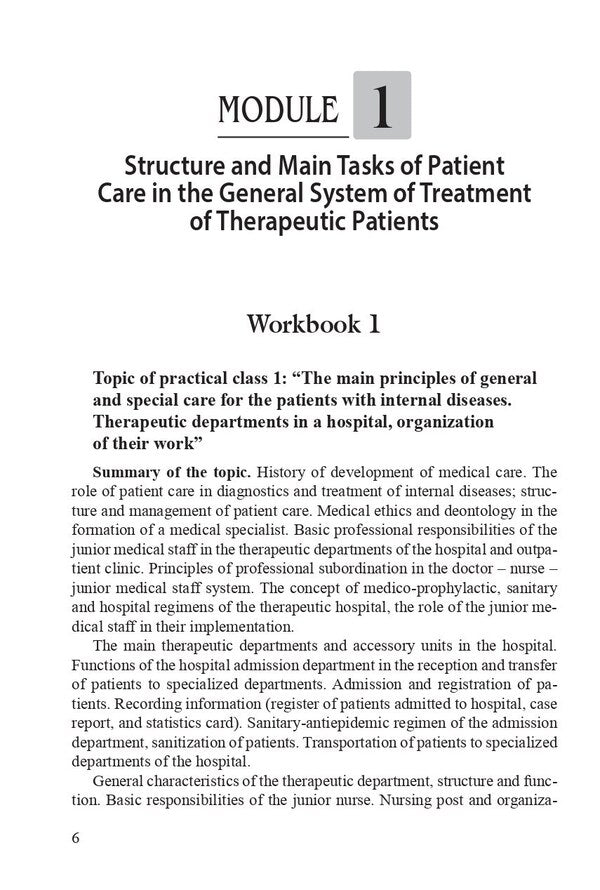 MODULE 1

Structure and Main Tasks of Patient Care in the General System of Treatment of Therapeutic Patients

Workbook 1

Topic of practical class 1: “The main principles of general and special care for the patients with internal diseases. Therapeutic departments in a hospital, organization of their work”

Summary of the topic. History of development of medical care. The role of patient care in diagnostics and treatment of internal diseases; structure and management of patient care. Medical ethics and deontology in the formation of a medical specialist. Basic professional responsibilities of the junior medical staff in the therapeutic departments of the hospital and outpatient clinic. Principles of professional subordination in the doctor – nurse – junior medical staff system. The concept of medico-prophylactic, sanitary and hospital regimens of the therapeutic hospital, the role of the junior medical staff in their implementation.

The main therapeutic departments and accessory units in the hospital. Functions of the hospital admission department in the reception and transfer of patients to specialized departments. Admission and registration of patients. Recording information (register of patients admitted to hospital, case report, and statistics card). Sanitary-antiepidemic regimen of the admission department, sanitization of patients. Transportation of patients to specialized departments of the hospital.

General characteristics of the therapeutic department, structure and function. Basic responsibilities of the junior nurse. Nursing post and organiza-

6